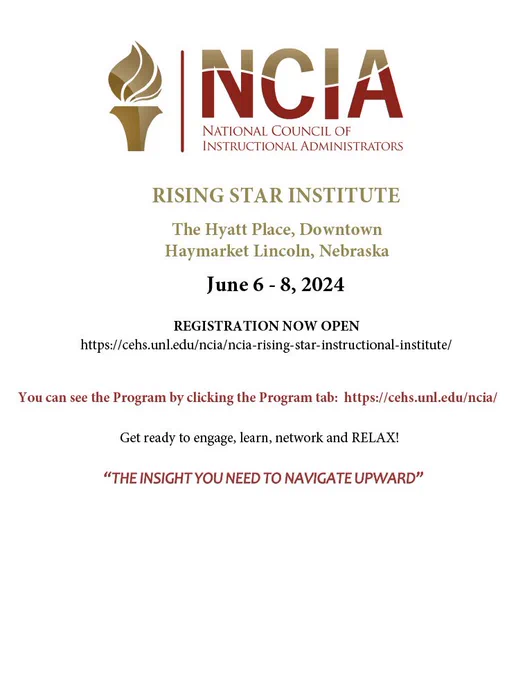 NCIA
NATIONAL COUNCIL OF
INSTRUCTIONAL ADMINISTRATORS

RISING STAR INSTITUTE

The Hyatt Place, Downtown
Haymarket Lincoln, Nebraska

June 6 - 8, 2024

REGISTRATION NOW OPEN
https://cehs.unl.edu/ncia/ncia-rising-star-instructional-institute/

You can see the Program by clicking the Program tab: https://cehs.unl.edu/ncia/

Get ready to engage, learn, network and RELAX!

"THE INSIGHT YOU NEED TO NAVIGATE UPWARD"